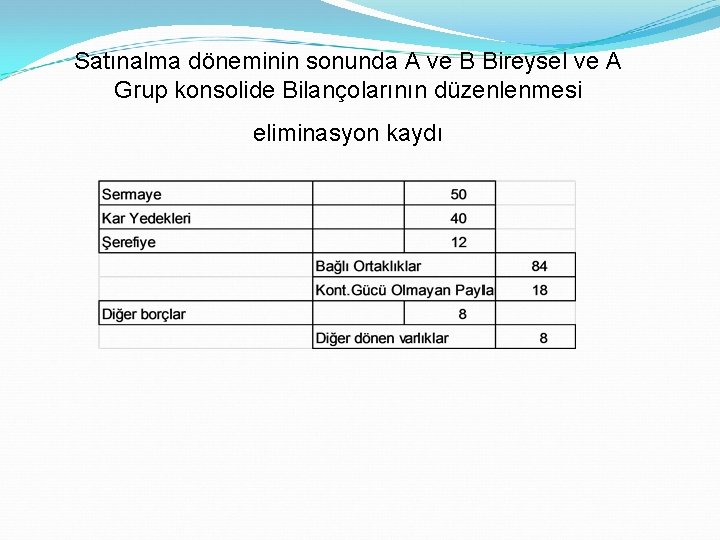 Satınalma döneminin sonunda A ve B Bireysel ve A Grup konsolide Bilançolarının düzenlenmesi

eliminasyon kaydı

| | | | |
|---|---|---|---|
| Sermaye | | 50 | |
| Kar Yedekleri | | 40 | |
| Şerefiye | | 12 | |
| | Bağlı Ortaklıklar | | 84 |
| | Kont.Gücü Olmayan Payla | | 18 |
| Diğer borçlar | | 8 | |
| | Diğer dönen varlıklar | | 8 |